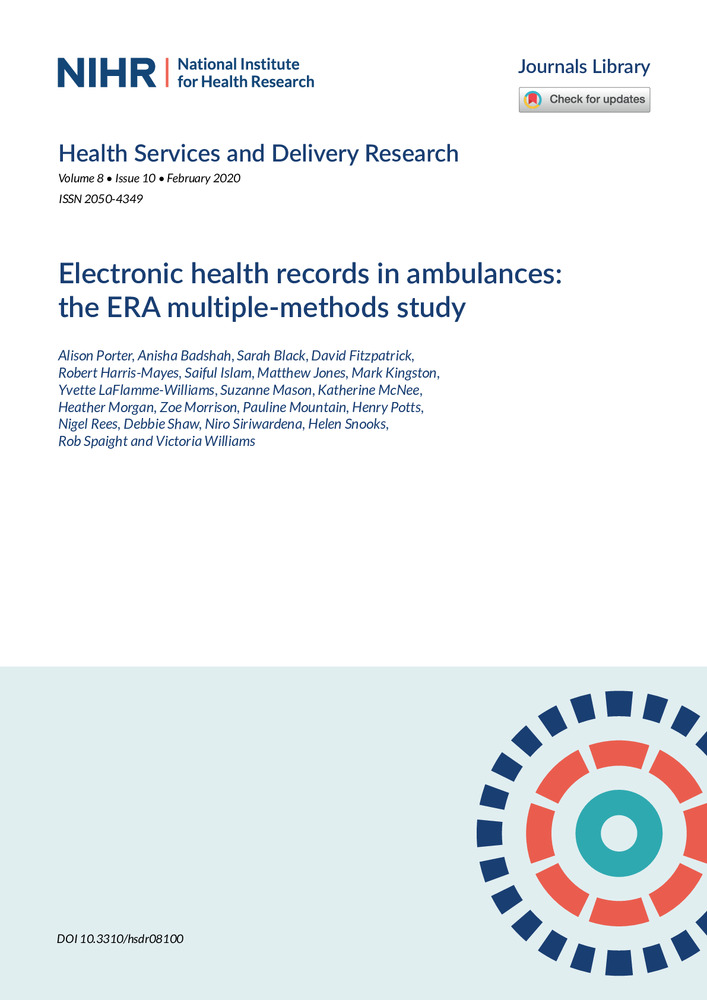 NIHR | National Institute for Health Research

Journals Library

Check for updates

Health Services and Delivery Research

Volume 8 • Issue 10 • February 2020

ISSN 2050-4349

Electronic health records in ambulances: the ERA multiple-methods study

Alison Porter, Anisha Badshah, Sarah Black, David Fitzpatrick, Robert Harris-Mayes, Saiful Islam, Matthew Jones, Mark Kingston, Yvette LaFlamme-Williams, Suzanne Mason, Katherine McNee, Heather Morgan, Zoe Morrison, Pauline Mountain, Henry Potts, Nigel Rees, Debbie Shaw, Niro Siriwardena, Helen Snooks, Rob Spaight and Victoria Williams

DOI 10.3310/hsdr08100